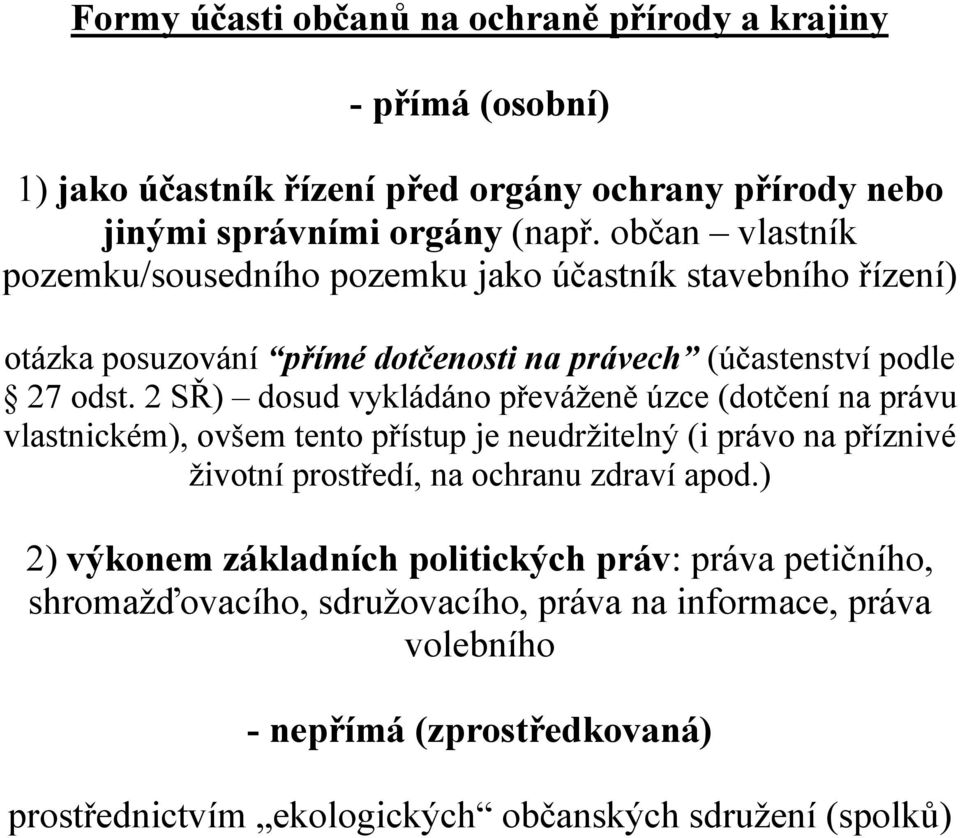 Formy účasti občanů na ochraně přírody a krajiny

- přímá (osobní)

1) jako účastník řízení před orgány ochrany přírody nebo jinými správními orgány (např. občan – vlastník pozemku/sousedního pozemku jako účastník stavebního řízení)

otázka posuzování “přímé dotčenosti na právech” (účastenství podle § 27 odst. 2 SŘ) – dosud vykládáno převáženě úzce (dotčení na právu vlastnickém), ovšem tento přístup je neudržitelný (i právo na příznivé životní prostředí, na ochranu zdraví apod.)

2) výkonem základních politických práv: práva petičního, shromažďovacího, sdružovacího, práva na informace, práva volebního

- nepřímá (zprostředkovaná)

prostřednictvím „ekologických“ občanských sdružení (spolků)